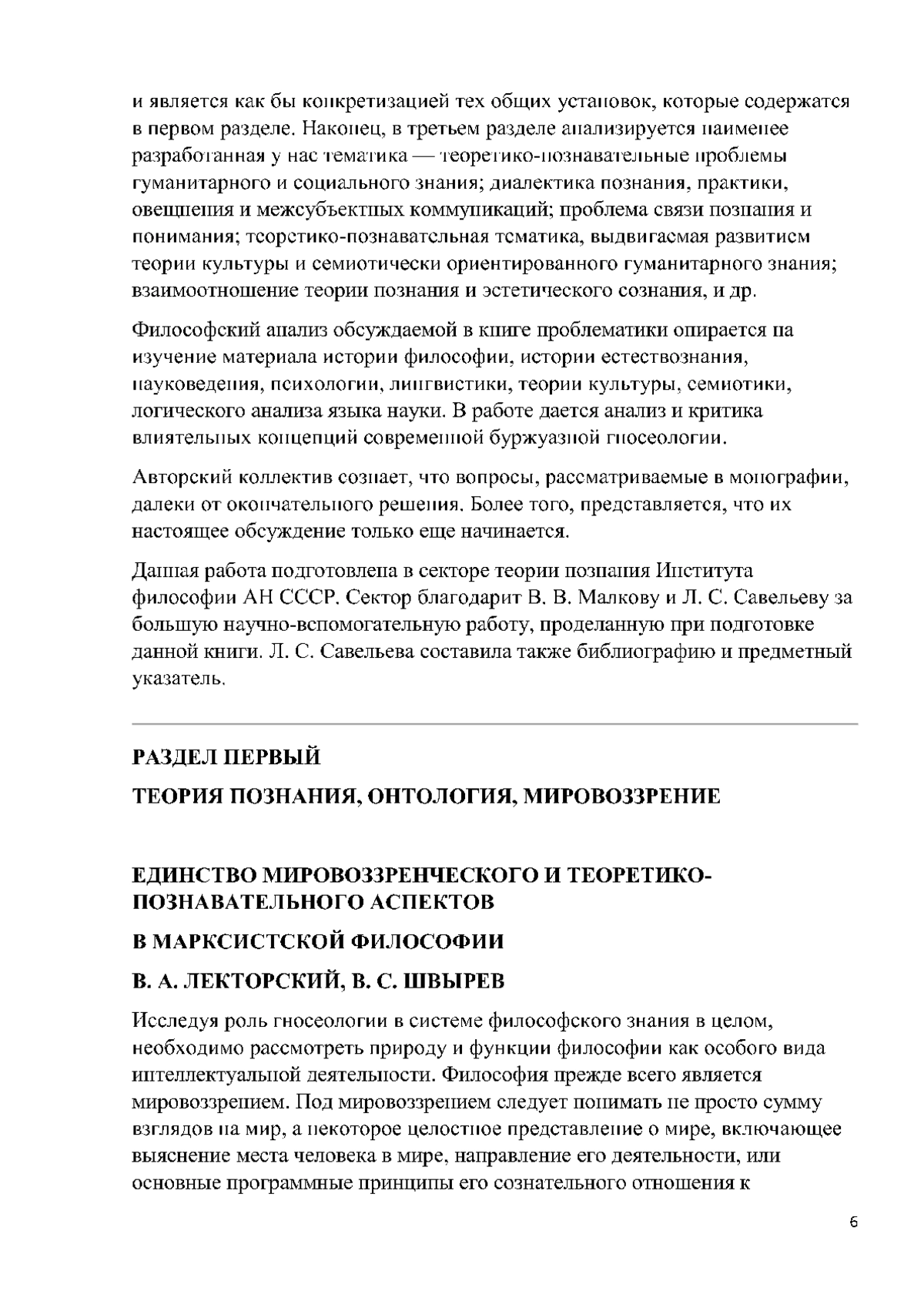 и является как бы конкретизацией тех общих установок, которые содержатся в первом разделе. Наконец, в третьем разделе анализируется наименее разработанная у нас тематика — теоретико-познавательные проблемы гуманитарного и социального знания; диалектика познания, практики, овещнения и межсубъектных коммуникаций; проблема связи познания и понимания; теоретико-познавательная тематика, выдвигаемая развитием теории культуры и семиотически ориентированного гуманитарного знания; взаимоотношение теории познания и эстетического сознания, и др.

Философский анализ обсуждаемой в книге проблематики опирается на изучение материала истории философии, истории естествознания, науковедения, психологии, лингвистики, теории культуры, семиотики, логического анализа языка науки. В работе дается анализ и критика влиятельных концепций современной буржуазной гносеологии.

Авторский коллектив сознает, что вопросы, рассматриваемые в монографии, далеки от окончательного решения. Более того, представляется, что их настоящее обсуждение только еще начинается.

Данная работа подготовлена в секторе теории познания Института философии АН СССР. Сектор благодарит В. В. Малкову и Л. С. Савельеву за большую научно-вспомогательную работу, проделанную при подготовке данной книги. Л. С. Савельева составила также библиографию и предметный указатель.

РАЗДЕЛ ПЕРВЫЙ

ТЕОРИЯ ПОЗНАНИЯ, ОНТОЛОГИЯ, МИРОВОЗЗРЕНИЕ

ЕДИНСТВО МИРОВОЗЗРЕНЧЕСКОГО И ТЕОРЕТИКО-ПОЗНАВАТЕЛЬНОГО АСПЕКТОВ

В МАРКСИСТСКОЙ ФИЛОСОФИИ

В. А. ЛЕКТОРСКИЙ, В. С. ШВЫРЕВ

Исследуя роль гносеологии в системе философского знания в целом, необходимо рассмотреть природу и функции философии как особого вида интеллектуальной деятельности. Философия прежде всего является мировоззрением. Под мировоззрением следует понимать не просто сумму взглядов на мир, а некоторое целостное представление о мире, включающее выяснение места человека в мире, направление его деятельности, или основные программные принципы его сознательного отношения к

6